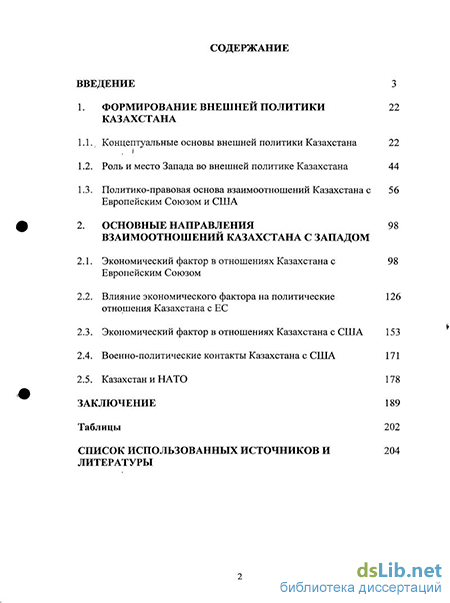 СОДЕРЖАНИЕ

ВВЕДЕНИЕ 3

1. ФОРМИРОВАНИЕ ВНЕШНЕЙ ПОЛИТИКИ КАЗАХСТАНА 22

1.1. Концептуальные основы внешней политики Казахстана 22

1.2. Роль и место Запада во внешней политике Казахстана 44

1.3. Политико-правовая основа взаимоотношений Казахстана с Европейским Союзом и США 56

2. ОСНОВНЫЕ НАПРАВЛЕНИЯ ВЗАИМООТНОШЕНИЙ КАЗАХСТАНА С ЗАПАДОМ 98

2.1. Экономический фактор в отношениях Казахстана с Европейским Союзом 98

2.2. Влияние экономического фактора на политические отношения Казахстана с ЕС 126

2.3. Экономический фактор в отношениях Казахстана с США 153

2.4. Военно-политические контакты Казахстана с США 171

2.5. Казахстан и НАТО 178

ЗАКЛЮЧЕНИЕ 189

Таблицы 202

СПИСОК ИСПОЛЬЗОВАННЫХ ИСТОЧНИКОВ И ЛИТЕРАТУРЫ 204

2

dsLib.net
библиотека диссертаций